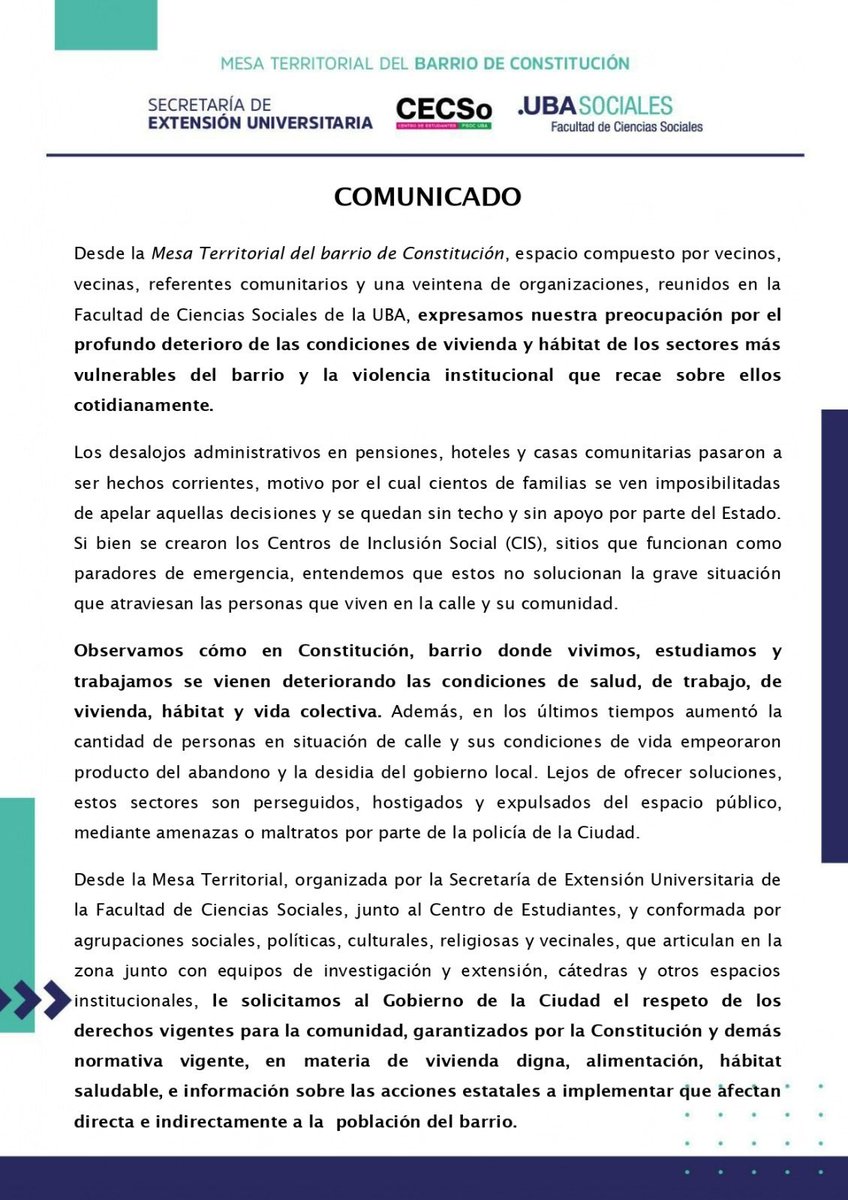 MESA TERRITORIAL DEL BARRIO DE CONSTITUCIÓN

SECRETARÍA DE EXTENSIÓN UNIVERSITARIA

CECSo
CENTRO DE ESTUDIANTES FSOC UBA

.UBASOCIALES
Facultad de Ciencias Sociales

COMUNICADO

Desde la Mesa Territorial del barrio de Constitución, espacio compuesto por vecinos, vecinas, referentes comunitarios y una veintena de organizaciones, reunidos en la Facultad de Ciencias Sociales de la UBA, expresamos nuestra preocupación por el profundo deterioro de las condiciones de vivienda y hábitat de los sectores más vulnerables del barrio y la violencia institucional que recae sobre ellos cotidianamente.

Los desalojos administrativos en pensiones, hoteles y casas comunitarias pasaron a ser hechos corrientes, motivo por el cual cientos de familias se ven imposibilitadas de apelar aquellas decisiones y se quedan sin techo y sin apoyo por parte del Estado. Si bien se crearon los Centros de Inclusión Social (CIS), sitios que funcionan como paradores de emergencia, entendemos que estos no solucionan la grave situación que atraviesan las personas que viven en la calle y su comunidad.

Observamos cómo en Constitución, barrio donde vivimos, estudiamos y trabajamos se vienen deteriorando las condiciones de salud, de trabajo, de vivienda, hábitat y vida colectiva. Además, en los últimos tiempos aumentó la cantidad de personas en situación de calle y sus condiciones de vida empeoraron producto del abandono y la desidia del gobierno local. Lejos de ofrecer soluciones, estos sectores son perseguidos, hostigados y expulsados del espacio público, mediante amenazas o maltratos por parte de la policía de la Ciudad.

Desde la Mesa Territorial, organizada por la Secretaría de Extensión Universitaria de la Facultad de Ciencias Sociales, junto al Centro de Estudiantes, y conformada por agrupaciones sociales, políticas, culturales, religiosas y vecinales, que articulan en la zona junto con equipos de investigación y extensión, cátedras y otros espacios institucionales, le solicitamos al Gobierno de la Ciudad el respeto de los derechos vigentes para la comunidad, garantizados por la Constitución y demás normativa vigente, en materia de vivienda digna, alimentación, hábitat saludable, e información sobre las acciones estatales a implementar que afectan directa e indirectamente a la población del barrio.